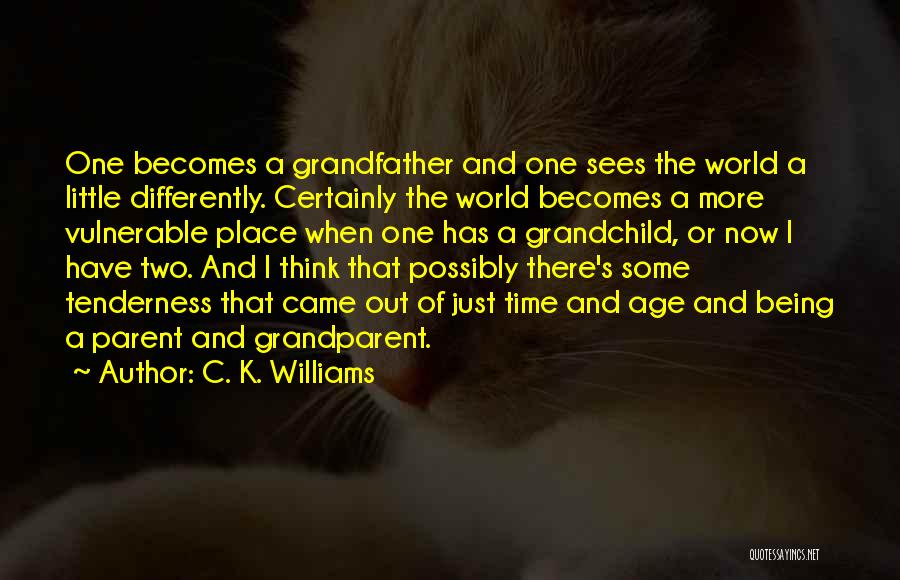 One becomes a grandfather and one sees the world a little differently. Certainly the world becomes a more vulnerable place when one has a grandchild, or now I have two. And I think that possibly there's some tenderness that came out of just time and age and being a parent and grandparent.

~ Author: C. K. Williams

QUOTESSAYINGS.NET